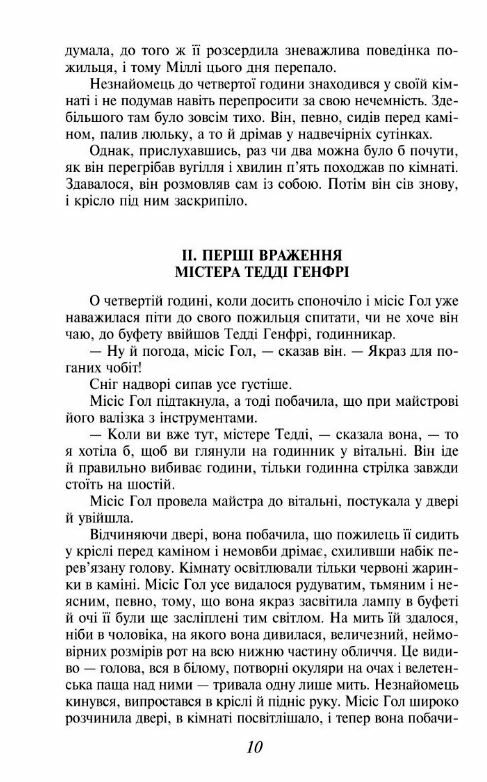 думала, до того ж її розсердила зневажлива поведінка пожильця, і тому Міллі цього дня перепало.

Незнайомець до четвертої години знаходився у своїй кімнаті і не подумав навіть перепросити за свою нечемність. Здебільшого там було зовсім тихо. Він, певно, сидів перед каміном, палив люльку, а то й дрімав у надвечірніх сутінках.

Однак, прислухавшись, раз чи два можна було б почути, як він перегрібав вугілля і хвилин п'ять походжав по кімнаті. Здавалося, він розмовляв сам із собою. Потім він сів знову, і крісло під ним заскрипіло.

II. ПЕРШІ ВРАЖЕННЯ
МІСТЕРА ТЕДДІ ГЕНФРІ

О четвертій годині, коли досить споночіло і місіс Гол уже наважилася піти до свого пожильця спитати, чи не хоче він чаю, до буфету ввійшов Тедді Генфрі, годинникар.

— Ну й погода, місіс Гол, — сказав він. — Якраз для поганих чобіт!

Сніг надворі сипав усе густіше.

Місіс Гол підтакнула, а тоді побачила, що при майстрові його валізка з інструментами.

— Коли ви вже тут, містере Тедді, — сказала вона, — то я хотіла б, щоб ви глянули на годинник у вітальні. Він іде й правильно вибиває години, тільки годинна стрілка завжди стоїть на шостій.

Місіс Гол провела майстра до вітальні, постукала у двері й увійшла.

Відчиняючи двері, вона побачила, що пожилець її сидить у кріслі перед каміном і немовби дрімає, схиливши набік перев'язану голову. Кімнату освітлювали тільки червоні жаринки в каміні. Місіс Гол усе видалося рудуватим, тьмяним і неясним, певно, тому, що вона якраз засвітила лампу в буфеті й очі її були ще засліплені тим світлом. На мить їй здалося, ніби в чоловіка, на якого вона дивилася, величезний, неймовірних розмірів рот на всю нижню частину обличчя. Це видиво — голова, вся в білому, потворні окуляри на очах і велетенська паща над ними — тривала одну лише мить. Незнайомець кинувся, випростався в кріслі й підніс руку. Місіс Гол широко розчинила двері, в кімнаті посвітлішало, і тепер вона побачи-

10